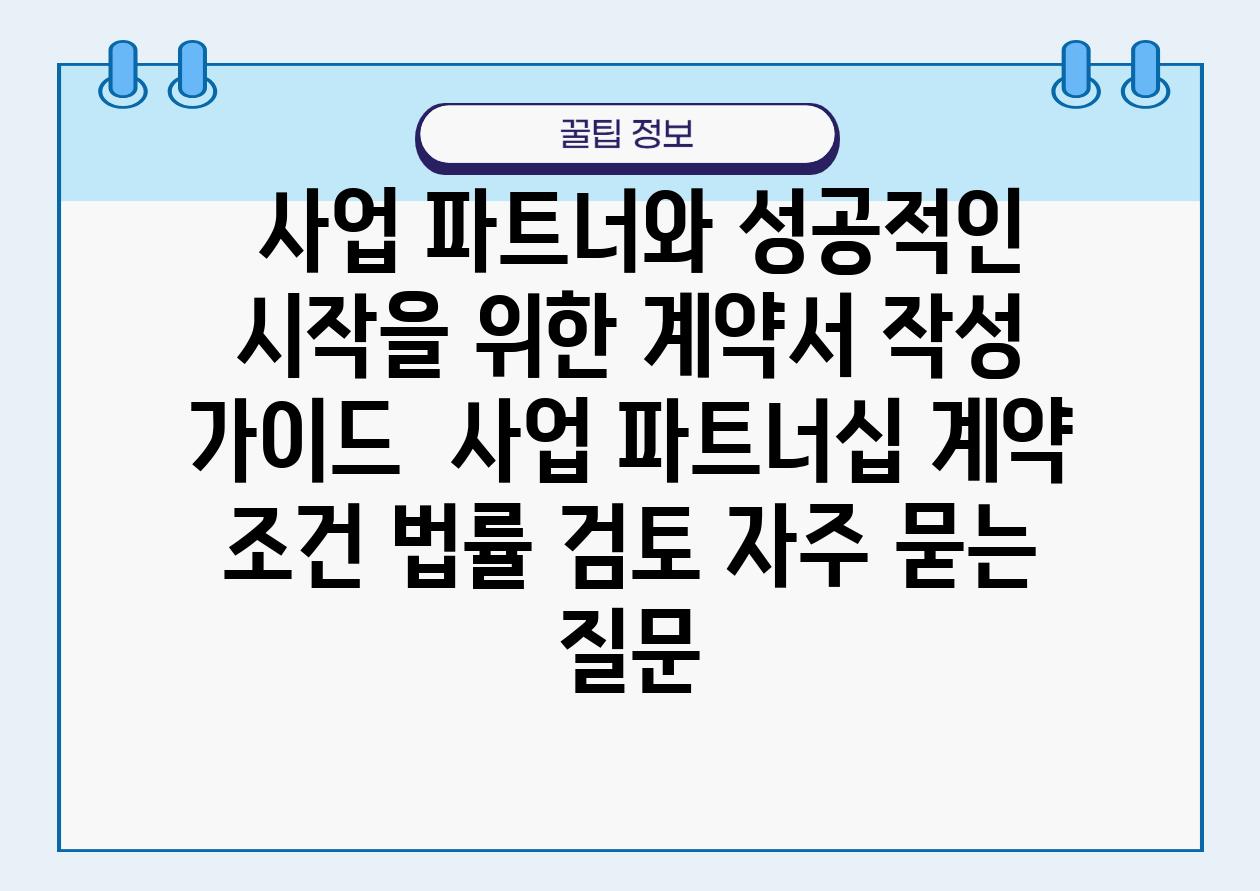 꿀팁 정보

사업 파트너와 성공적인 시작을 위한 계약서 작성 가이드  사업 파트너십 계약 조건 법률 검토 자주 묻는 질문